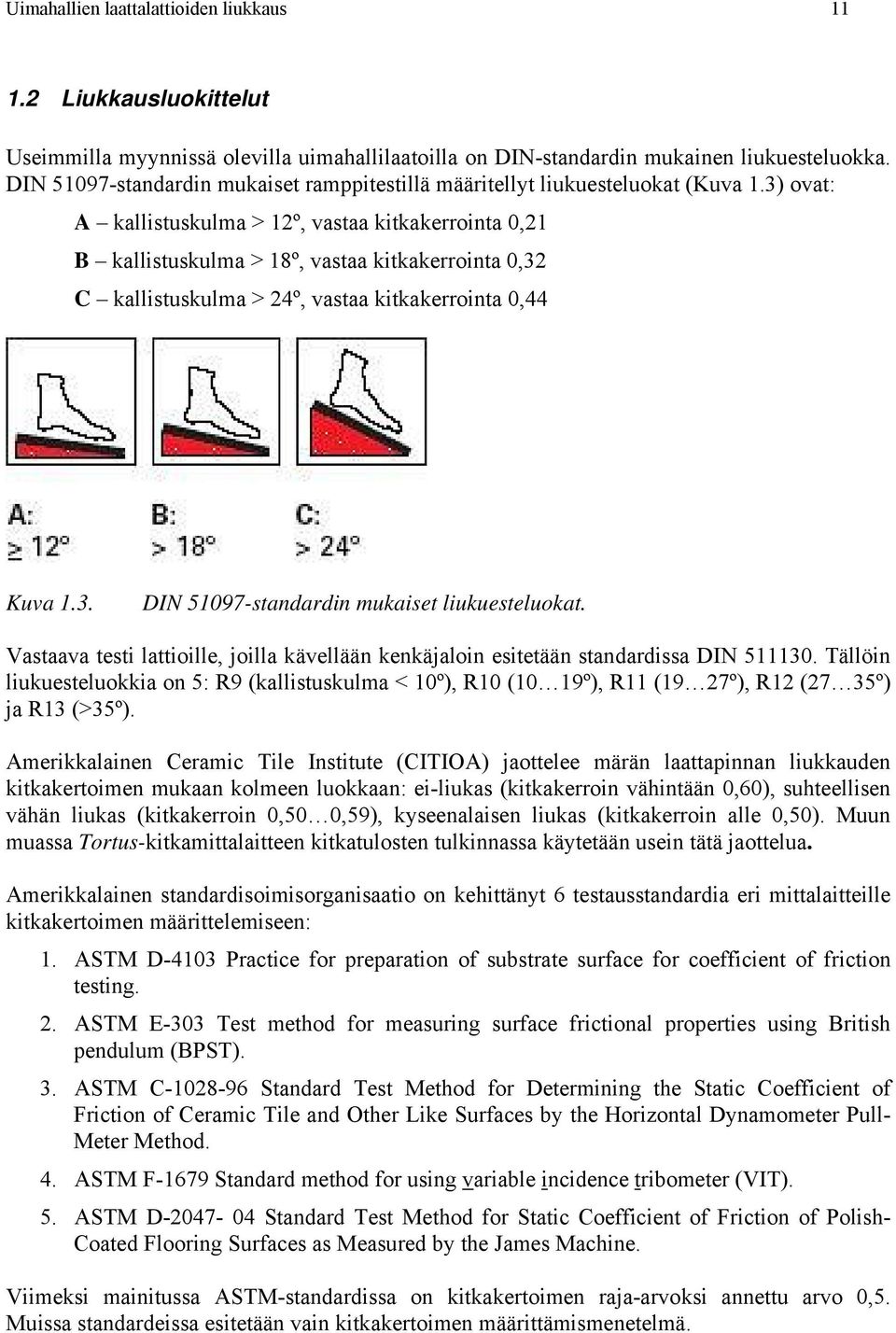 Uimahallien laattalattioiden liukkaus 11

1.2 Liukkausluokittelut

Useimmilla myynnissä olevilla uimahallilaatoilla on DIN-standardin mukainen liukuesteluokka. DIN 51097-standardin mukaiset ramppitestillä määritellyt liukuesteluokat (Kuva 1.3) ovat:

A – kallistuskulma > 12º, vastaa kitkakerrointa 0,21

B – kallistuskulma > 18º, vastaa kitkakerrointa 0,32

C – kallistuskulma > 24º, vastaa kitkakerrointa 0,44

A: ≥ 12° B: > 18° C: > 24°

Kuva 1.3. DIN 51097-standardin mukaiset liukuesteluokat.

Vastaava testi lattioille, joilla kävellään kenkäjaloin esitetään standardissa DIN 511130. Tällöin liukuesteluokkia on 5: R9 (kallistuskulma < 10º), R10 (10…19º), R11 (19…27º), R12 (27…35º) ja R13 (>35º).

Amerikkalainen Ceramic Tile Institute (CITIOA) jaottelee märän laattapinnan liukkauden kitkakertoimen mukaan kolmeen luokkaan: ei-liukas (kitkakerroin vähintään 0,60), suhteellisen vähän liukas (kitkakerroin 0,50…0,59), kyseenalaisen liukas (kitkakerroin alle 0,50). Muun muassa Tortus-kitkamittalaitteen kitkatulosten tulkinnassa käytetään usein tätä jaottelua.

Amerikkalainen standardisoimisorganisaatio on kehittänyt 6 testausstandardia eri mittalaitteille kitkakertoimen määrittelemiseen:

1. ASTM D-4103 Practice for preparation of substrate surface for coefficient of friction testing.

2. ASTM E-303 Test method for measuring surface frictional properties using British pendulum (BPST).

3. ASTM C-1028-96 Standard Test Method for Determining the Static Coefficient of Friction of Ceramic Tile and Other Like Surfaces by the Horizontal Dynamometer Pull-Meter Method.

4. ASTM F-1679 Standard method for using variable incidence tribometer (VIT).

5. ASTM D-2047- 04 Standard Test Method for Static Coefficient of Friction of Polish-Coated Flooring Surfaces as Measured by the James Machine.

Viimeksi mainitussa ASTM-standardissa on kitkakertoimen raja-arvoksi annettu arvo 0,5. Muissa standardeissa esitetään vain kitkakertoimen määrittämismenetelmä.